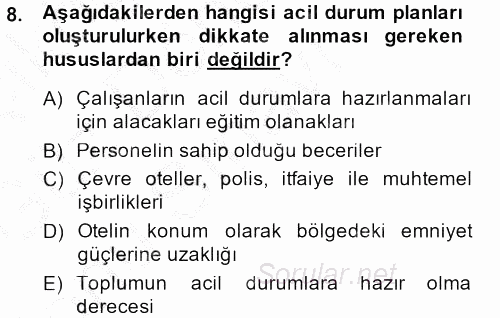 8. Aşağıdakilerden hangisi acil durum planları oluşturulurken dikkate alınması gereken hususlardan biri değildir?

A) Çalışanların acil durumlara hazırlanmaları için alacakları eğitim olanakları

B) Personelin sahip olduğu beceriler

C) Çevre oteller, polis, itfaiye ile muhtemel işbirlikleri

D) Otelin konum olarak bölgedeki emniyet güçlerine uzaklığı

Sorular.net

E) Toplumun acil durumlara hazır olma derecesi